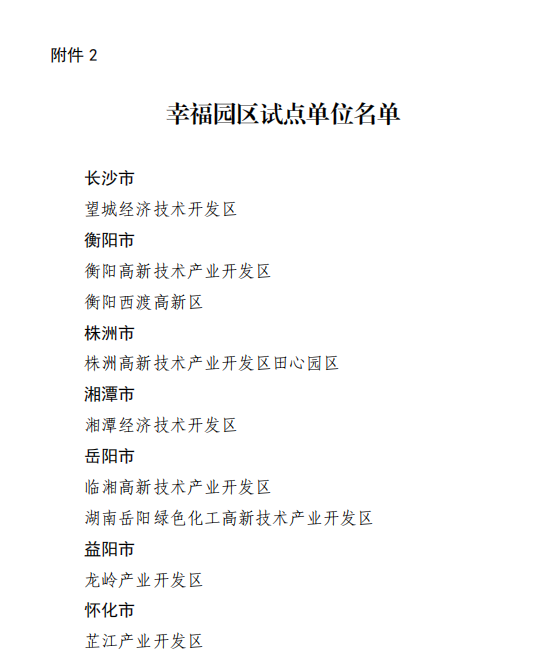 附件 2

幸福园区试点单位名单

长沙市

望城经济技术开发区

衡阳市

衡阳高新技术产业开发区

衡阳西渡高新区

株洲市

株洲高新技术产业开发区田心园区

湘潭市

湘潭经济技术开发区

岳阳市

临湘高新技术产业开发区

湖南岳阳绿色化工高新技术产业开发区

益阳市

龙岭产业开发区

怀化市

芷江产业开发区